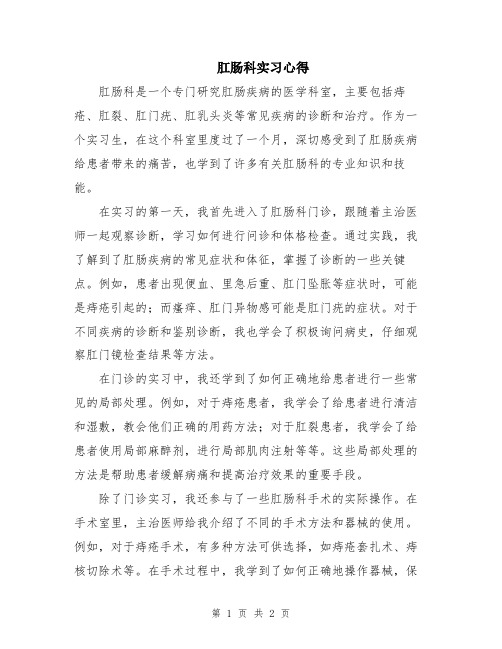 肛肠科实习心得

肛肠科是一个专门研究肛肠疾病的医学科室，主要包括痔疮、肛裂、肛门疣、肛乳头炎等常见疾病的诊断和治疗。作为一个实习生，在这个科室里度过了一个月，深切感受到了肛肠疾病给患者带来的痛苦，也学到了许多有关肛肠科的专业知识和技能。

在实习的第一天，我首先进入了肛肠科门诊，跟随着主治医师一起观察诊断，学习如何进行问诊和体格检查。通过实践，我了解到了肛肠疾病的常见症状和体征，掌握了诊断的一些关键点。例如，患者出现便血、里急后重、肛门坠胀等症状时，可能是痔疮引起的；而瘙痒、肛门异物感可能是肛门疣的症状。对于不同疾病的诊断和鉴别诊断，我也学会了积极询问病史，仔细观察肛门镜检查结果等方法。

在门诊的实习中，我还学到了如何正确地给患者进行一些常见的局部处理。例如，对于痔疮患者，我学会了给患者进行清洁和湿敷，教会他们正确的用药方法；对于肛裂患者，我学会了给患者使用局部麻醉剂，进行局部肌肉注射等等。这些局部处理的方法是帮助患者缓解病痛和提高治疗效果的重要手段。

除了门诊实习，我还参与了一些肛肠科手术的实际操作。在手术室里，主治医师给我介绍了不同的手术方法和器械的使用。例如，对于痔疮手术，有多种方法可供选择，如痔疮套扎术、痔核切除术等。在手术过程中，我学到了如何正确地操作器械，保

第 1 页 共 2 页